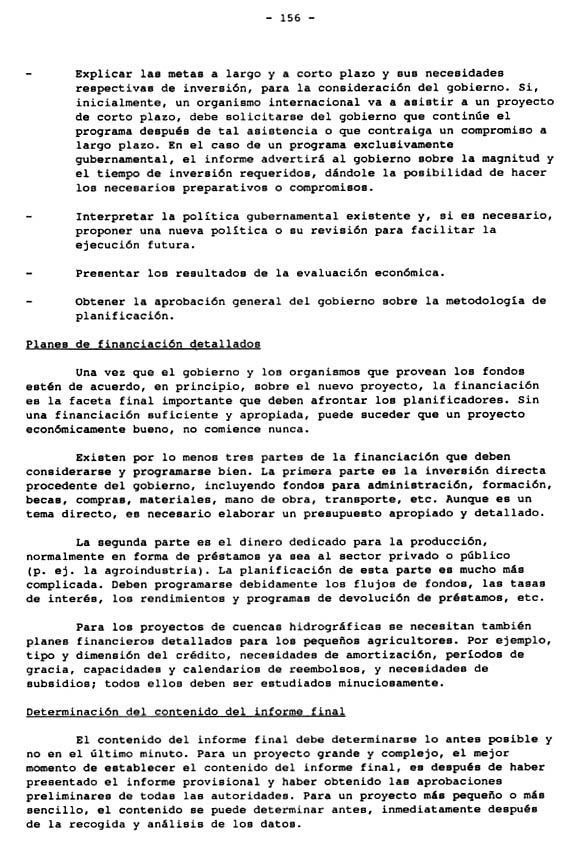 - 156 -

- Explicar las metas a largo y a corto plazo y sus necesidades respectivas de inversión, para la consideración del gobierno. Si, inicialmente, un organismo internacional va a asistir a un proyecto de corto plazo, debe solicitarse del gobierno que continúe el programa después de tal asistencia o que contraiga un compromiso a largo plazo. En el caso de un programa exclusivamente gubernamental, el informe advertirá al gobierno sobre la magnitud y el tiempo de inversión requeridos, dándole la posibilidad de hacer los necesarios preparativos o compromisos.

- Interpretar la política gubernamental existente y, si es necesario, proponer una nueva política o su revisión para facilitar la ejecución futura.

- Presentar los resultados de la evaluación económica.

- Obtener la aprobación general del gobierno sobre la metodología de planificación.

Planes de financiación detallados

Una vez que el gobierno y los organismos que provean los fondos estén de acuerdo, en principio, sobre el nuevo proyecto, la financiación es la faceta final importante que deben afrontar los planificadores. Sin una financiación suficiente y apropiada, puede suceder que un proyecto económicamente bueno, no comience nunca.

Existen por lo menos tres partes de la financiación que deben considerarse y programarse bien. La primera parte es la inversión directa procedente del gobierno, incluyendo fondos para administración, formación, becas, compras, materiales, mano de obra, transporte, etc. Aunque es un tema directo, es necesario elaborar un presupuesto apropiado y detallado.

La segunda parte es el dinero dedicado para la producción, normalmente en forma de préstamos ya sea al sector privado o público (p. ej. la agroindustria). La planificación de esta parte es mucho más complicada. Deben programarse debidamente los flujos de fondos, las tasas de interés, los rendimientos y programas de devolución de préstamos, etc.

Para los proyectos de cuencas hidrográficas se necesitan también planes financieros detallados para los pequeños agricultores. Por ejemplo, tipo y dimensión del crédito, necesidades de amortización, períodos de gracia, capacidades y calendarios de reembolsos, y necesidades de subsidios; todos ellos deben ser estudiados minuciosamente.

Determinación del contenido del informe final

El contenido del informe final debe determinarse lo antes posible y no en el último minuto. Para un proyecto grande y complejo, el mejor momento de establecer el contenido del informe final, es después de haber presentado el informe provisional y haber obtenido las aprobaciones preliminares de todas las autoridades. Para un proyecto más pequeño o más sencillo, el contenido se puede determinar antes, inmediatamente después de la recogida y análisis de los datos.